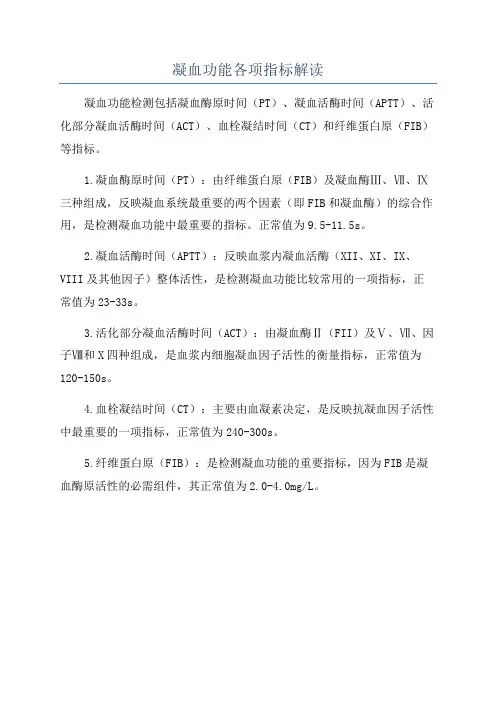 凝血功能各项指标解读

凝血功能检测包括凝血酶原时间（PT）、凝血活酶时间（APTT）、活化部分凝血活酶时间（ACT）、血栓凝结时间（CT）和纤维蛋白原（FIB）等指标。

1.凝血酶原时间（PT）：由纤维蛋白原（FIB）及凝血酶Ⅲ、Ⅶ、Ⅸ三种组成，反映凝血系统最重要的两个因素（即FIB和凝血酶）的综合作用，是检测凝血功能中最重要的指标。正常值为9.5-11.5s。

2.凝血活酶时间（APTT）：反映血浆内凝血活酶（XII、XI、IX、VIII及其他因子）整体活性，是检测凝血功能比较常用的一项指标，正常值为23-33s。

3.活化部分凝血活酶时间（ACT）：由凝血酶Ⅱ（FII）及Ⅴ、Ⅶ、因子Ⅷ和Ⅹ四种组成，是血浆内细胞凝血因子活性的衡量指标，正常值为120-150s。

4.血栓凝结时间（CT）：主要由血凝素决定，是反映抗凝血因子活性中最重要的一项指标，正常值为240-300s。

5.纤维蛋白原（FIB）：是检测凝血功能的重要指标，因为FIB是凝血酶原活性的必需组件，其正常值为2.0-4.0mg/L。